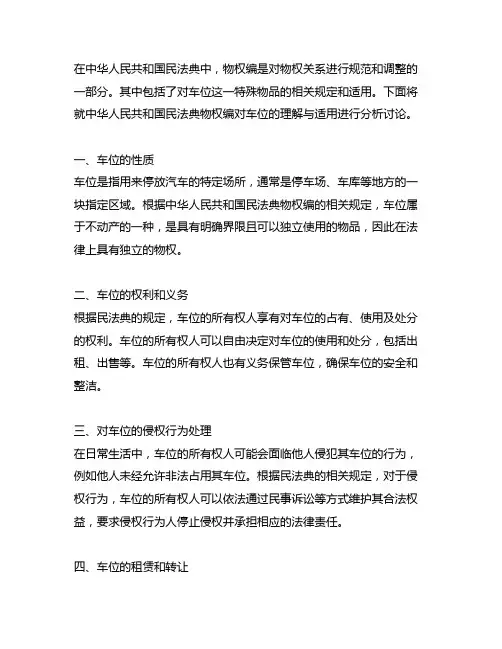 在中华人民共和国民法典中，物权编是对物权关系进行规范和调整的一部分。其中包括了对车位这一特殊物品的相关规定和适用。下面将就中华人民共和国民法典物权编对车位的理解与适用进行分析讨论。

一、车位的性质
车位是指用来停放汽车的特定场所，通常是停车场、车库等地方的一块指定区域。根据中华人民共和国民法典物权编的相关规定，车位属于不动产的一种，是具有明确界限且可以独立使用的物品，因此在法律上具有独立的物权。

二、车位的权利和义务
根据民法典的规定，车位的所有权人享有对车位的占有、使用及处分的权利。车位的所有权人可以自由决定对车位的使用和处分，包括出租、出售等。车位的所有权人也有义务保管车位，确保车位的安全和整洁。

三、对车位的侵权行为处理
在日常生活中，车位的所有权人可能会面临他人侵犯其车位的行为，例如他人未经允许非法占用其车位。根据民法典的相关规定，对于侵权行为，车位的所有权人可以依法通过民事诉讼等方式维护其合法权益，要求侵权行为人停止侵权并承担相应的法律责任。

四、车位的租赁和转让